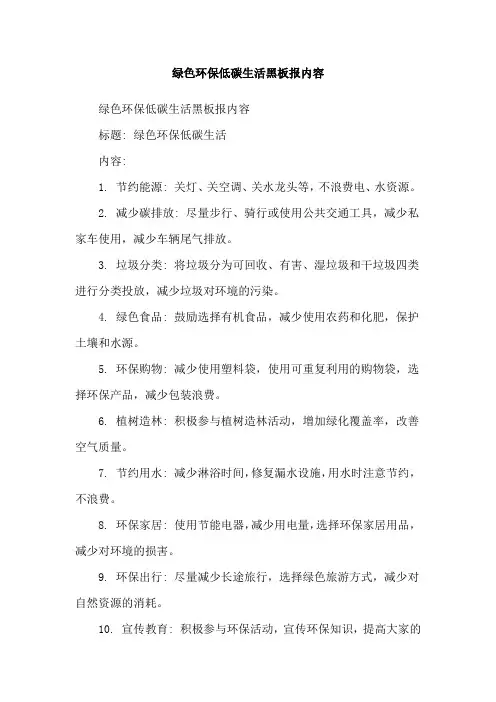 绿色环保低碳生活黑板报内容

绿色环保低碳生活黑板报内容

标题：绿色环保低碳生活

内容：

1. 节约能源：关灯、关空调、关水龙头等，不浪费电、水资源。

2. 减少碳排放：尽量步行、骑行或使用公共交通工具，减少私家车使用，减少车辆尾气排放。

3. 垃圾分类：将垃圾分为可回收、有害、湿垃圾和干垃圾四类进行分类投放，减少垃圾对环境的污染。

4. 绿色食品：鼓励选择有机食品，减少使用农药和化肥，保护土壤和水源。

5. 环保购物：减少使用塑料袋，使用可重复利用的购物袋，选择环保产品，减少包装浪费。

6. 植树造林：积极参与植树造林活动，增加绿化覆盖率，改善空气质量。

7. 节约用水：减少淋浴时间，修复漏水设施，用水时注意节约，不浪费。

8. 环保家居：使用节能电器，减少用电量，选择环保家居用品，减少对环境的损害。

9. 环保出行：尽量减少长途旅行，选择绿色旅游方式，减少对自然资源的消耗。

10. 宣传教育：积极参与环保活动，宣传环保知识，提高大家的